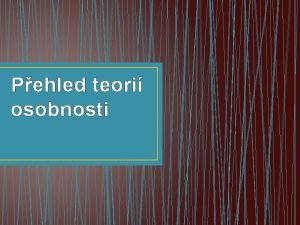 Přehled teorií osobnosti